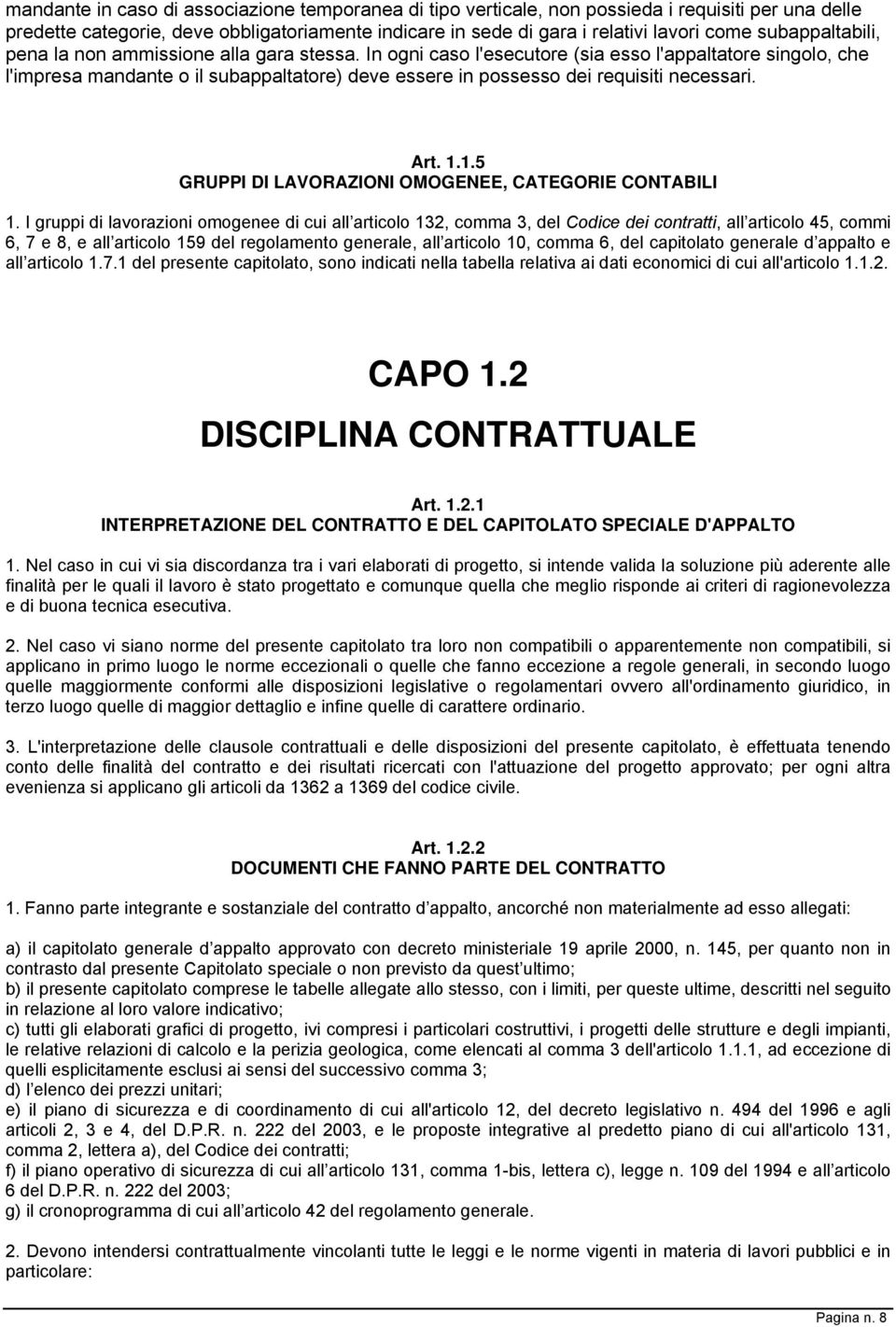 mandante in caso di associazione temporanea di tipo verticale, non possieda i requisiti per una delle predette categorie, deve obbligatoriamente indicare in sede di gara i relativi lavori come subappaltabili, pena la non ammissione alla gara stessa. In ogni caso l'esecutore (sia esso l'appaltatore singolo, che l'impresa mandante o il subappaltatore) deve essere in possesso dei requisiti necessari.

Art. 1.1.5
GRUPPI DI LAVORAZIONI OMOGENEE, CATEGORIE CONTABILI

1. I gruppi di lavorazioni omogenee di cui all articolo 132, comma 3, del Codice dei contratti, all articolo 45, commi 6, 7 e 8, e all articolo 159 del regolamento generale, all articolo 10, comma 6, del capitolato generale d appalto e all articolo 1.7.1 del presente capitolato, sono indicati nella tabella relativa ai dati economici di cui all'articolo 1.1.2.

CAPO 1.2
DISCIPLINA CONTRATTUALE

Art. 1.2.1
INTERPRETAZIONE DEL CONTRATTO E DEL CAPITOLATO SPECIALE D'APPALTO

1. Nel caso in cui vi sia discordanza tra i vari elaborati di progetto, si intende valida la soluzione più aderente alle finalità per le quali il lavoro è stato progettato e comunque quella che meglio risponde ai criteri di ragionevolezza e di buona tecnica esecutiva.

2. Nel caso vi siano norme del presente capitolato tra loro non compatibili o apparentemente non compatibili, si applicano in primo luogo le norme eccezionali o quelle che fanno eccezione a regole generali, in secondo luogo quelle maggiormente conformi alle disposizioni legislative o regolamentari ovvero all'ordinamento giuridico, in terzo luogo quelle di maggior dettaglio e infine quelle di carattere ordinario.

3. L'interpretazione delle clausole contrattuali e delle disposizioni del presente capitolato, è effettuata tenendo conto delle finalità del contratto e dei risultati ricercati con l'attuazione del progetto approvato; per ogni altra evenienza si applicano gli articoli da 1362 a 1369 del codice civile.

Art. 1.2.2
DOCUMENTI CHE FANNO PARTE DEL CONTRATTO

1. Fanno parte integrante e sostanziale del contratto d appalto, ancorché non materialmente ad esso allegati:

a) il capitolato generale d appalto approvato con decreto ministeriale 19 aprile 2000, n. 145, per quanto non in contrasto dal presente Capitolato speciale o non previsto da quest ultimo;
b) il presente capitolato comprese le tabelle allegate allo stesso, con i limiti, per queste ultime, descritti nel seguito in relazione al loro valore indicativo;
c) tutti gli elaborati grafici di progetto, ivi compresi i particolari costruttivi, i progetti delle strutture e degli impianti, le relative relazioni di calcolo e la perizia geologica, come elencati al comma 3 dell'articolo 1.1.1, ad eccezione di quelli esplicitamente esclusi ai sensi del successivo comma 3;
d) l elenco dei prezzi unitari;
e) il piano di sicurezza e di coordinamento di cui all'articolo 12, del decreto legislativo n. 494 del 1996 e agli articoli 2, 3 e 4, del D.P.R. n. 222 del 2003, e le proposte integrative al predetto piano di cui all'articolo 131, comma 2, lettera a), del Codice dei contratti;
f) il piano operativo di sicurezza di cui all articolo 131, comma 1-bis, lettera c), legge n. 109 del 1994 e all articolo 6 del D.P.R. n. 222 del 2003;
g) il cronoprogramma di cui all articolo 42 del regolamento generale.

2. Devono intendersi contrattualmente vincolanti tutte le leggi e le norme vigenti in materia di lavori pubblici e in particolare:

Pagina n. 8